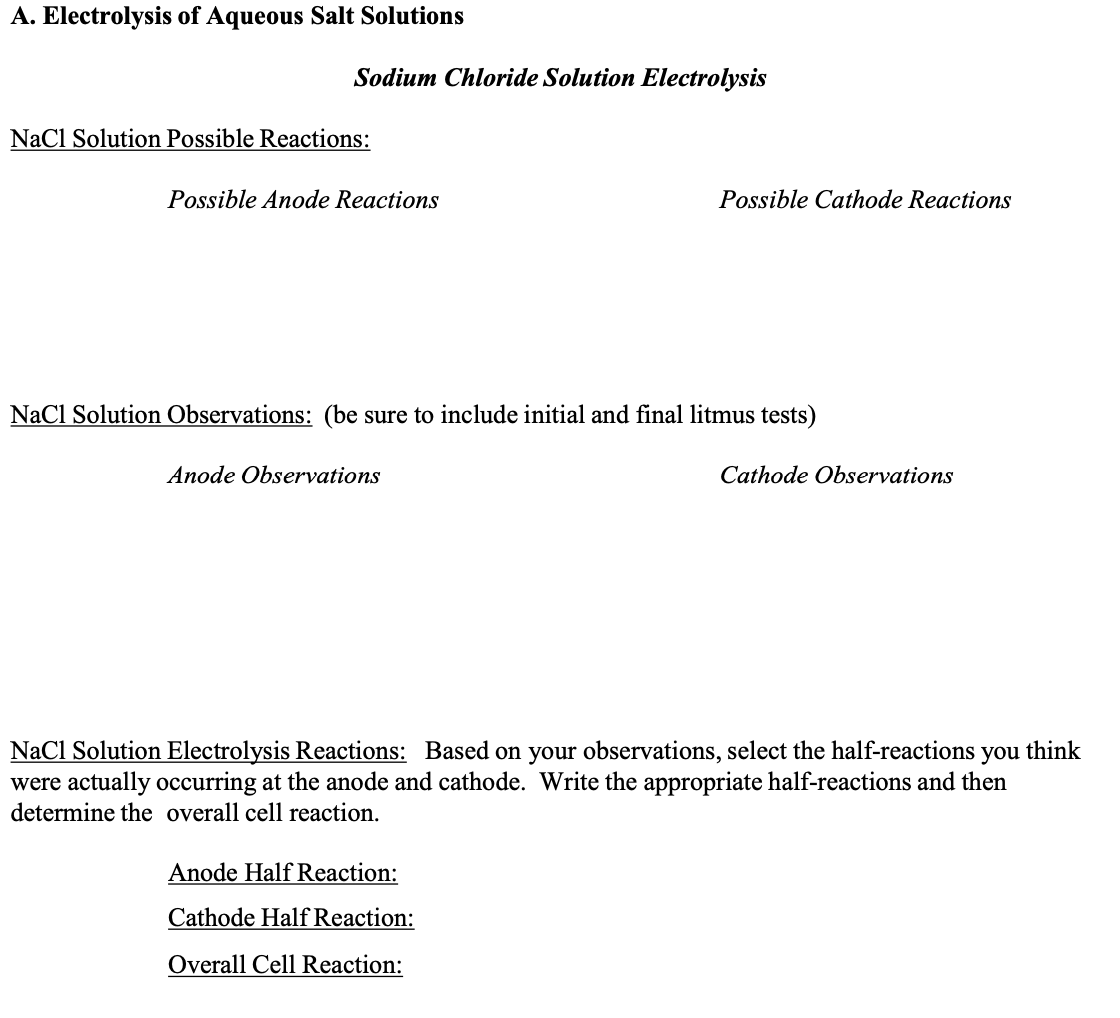 A. Electrolysis of Aqueous Salt Solutions

Sodium Chloride Solution Electrolysis

NaCl Solution Possible Reactions:

Possible Anode Reactions

Possible Cathode Reactions

NaCl Solution Observations: (be sure to include initial and final litmus tests)

Anode Observations

Cathode Observations

NaCl Solution Electrolysis Reactions: Based on your observations, select the half-reactions you think were actually occurring at the anode and cathode. Write the appropriate half-reactions and then determine the overall cell reaction.

Anode Half Reaction:

Cathode Half Reaction:

Overall Cell Reaction: